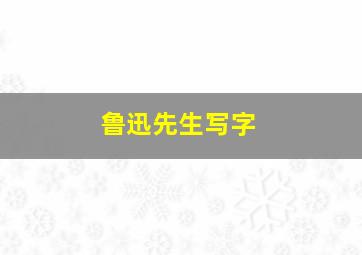 鲁迅先生写字